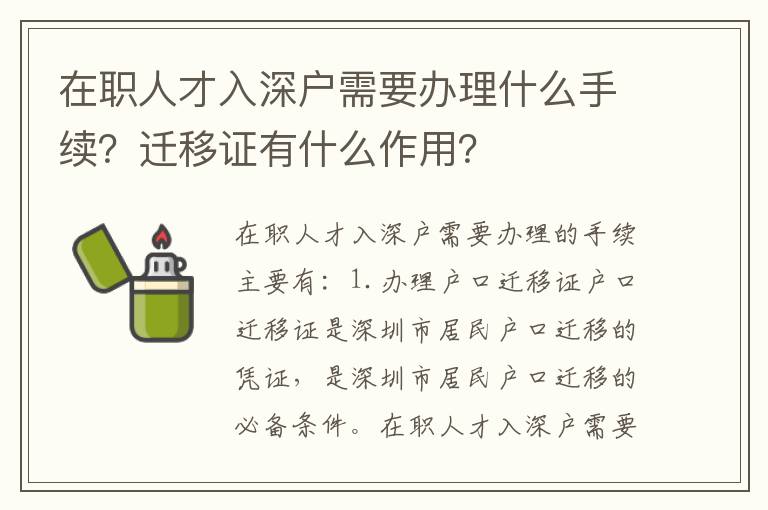 在职人才入深户需要办理什么手续？迁移证有什么作用？

在职人才入深户需要办理的手续主要有：1. 办理户口迁移证户口迁移证是深圳市居民户口迁移的凭证，是深圳市居民户口迁移的必备条件。在职人才入深户需要